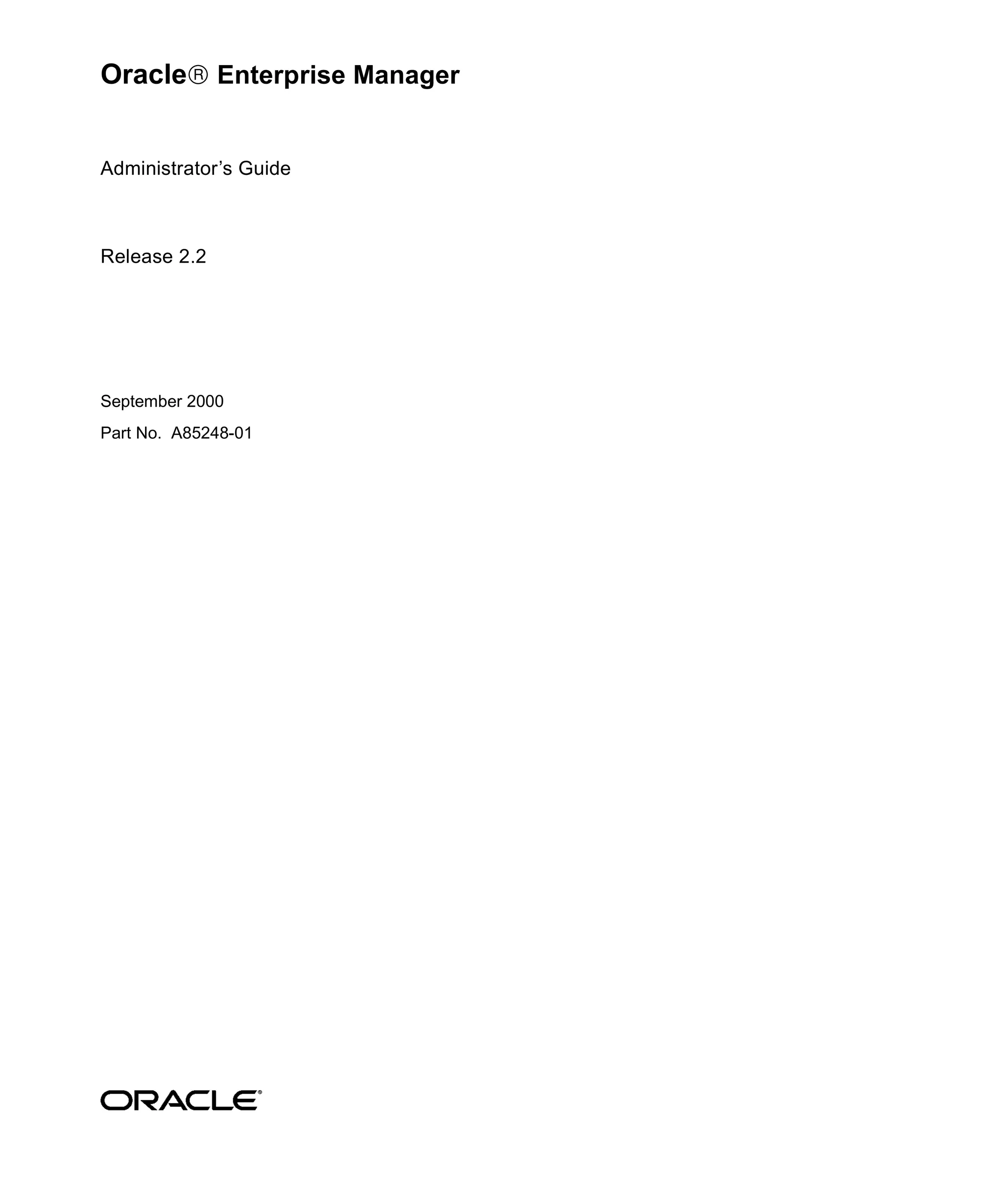 Oracle® Enterprise Manager

Administrator's Guide

Release 2.2

September 2000

Part No. A85248-01

ORACLE®